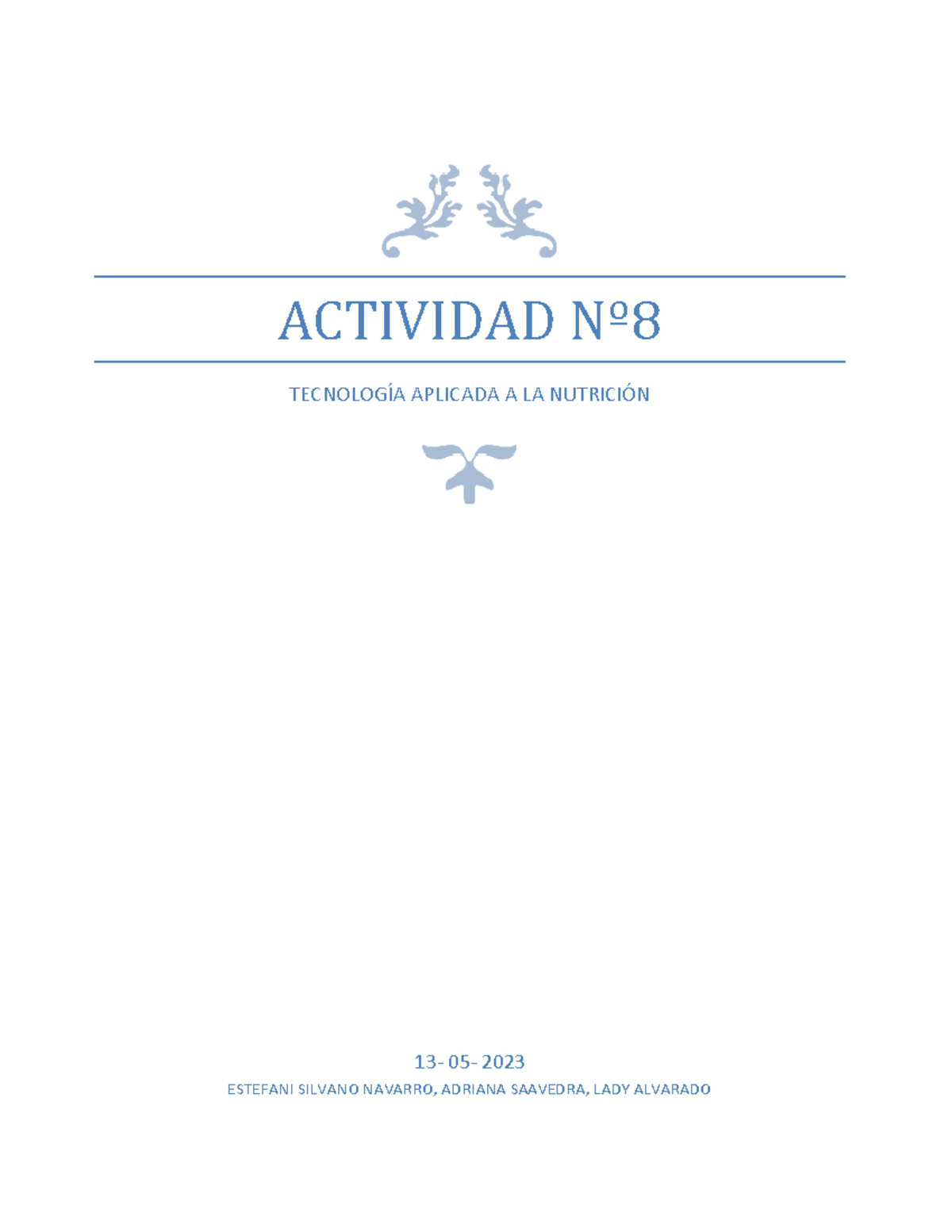 ACTIVIDAD Nº8

TECNOLOGÍA APLICADA A LA NUTRICIÓN

13-05-2023

ESTEFANI SILVANO NAVARRO, ADRIANA SAAVEDRA, LADY ALVARADO